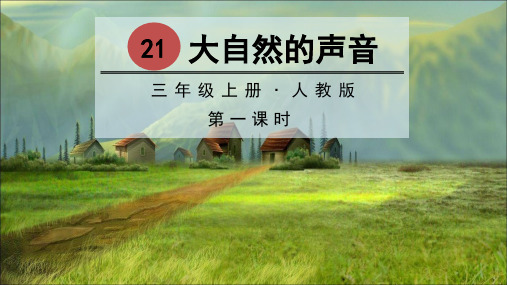 21 大自然的声音

三年级上册 · 人教版

第一课时